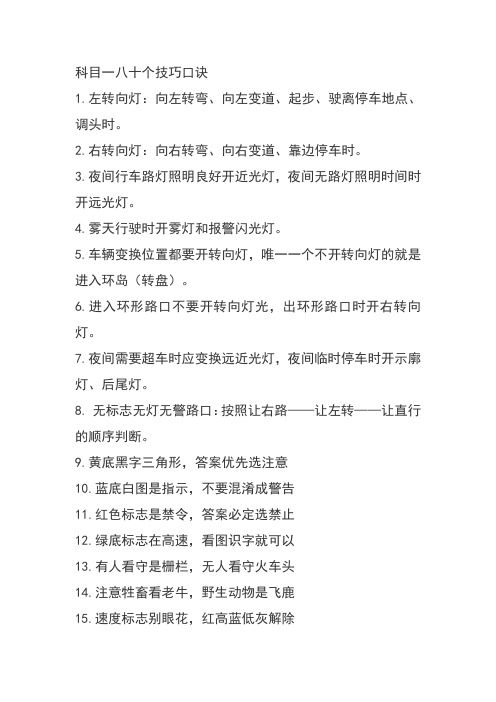 科目一八十个技巧口诀

1. 左转向灯：向左转弯、向左变道、起步、驶离停车地点、调头时。

2. 右转向灯：向右转弯、向右变道、靠边停车时。

3. 夜间行车路灯照明良好开近光灯，夜间无路灯照明时间时开远光灯。

4. 雾天行驶时开雾灯和报警闪光灯。

5. 车辆变换位置都要开转向灯，唯一一个不开转向灯的就是进入环岛（转盘）。

6. 进入环形路口不要开转向灯光，出环形路口时开右转向灯。

7. 夜间需要超车时应变换远近光灯，夜间临时停车时开示廓灯、后尾灯。

8. 无标志无灯无警路口：按照让右路——让左转——让直行的顺序判断。

9. 黄底黑字三角形，答案优先选注意

10. 蓝底白图是指示，不要混淆成警告

11. 红色标志是禁令，答案必定选禁止

12. 绿底标志在高速，看图识字就可以

13. 有人看守是栅栏，无人看守火车头

14. 注意牲畜看老牛，野生动物是飞鹿

15. 速度标志别眼花，红高蓝低灰解除